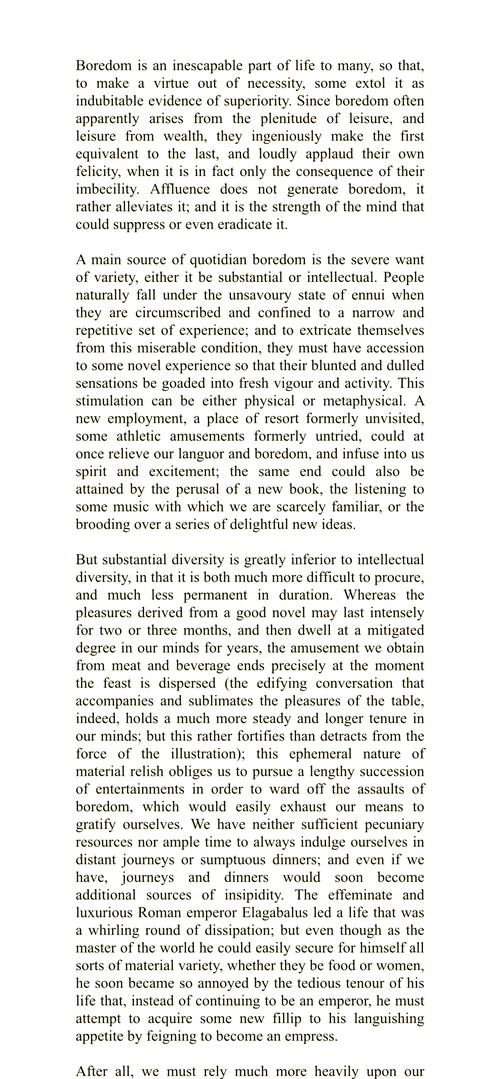 Boredom is an inescapable part of life to many, so that, to make a virtue out of necessity, some extol it as indubitable evidence of superiority. Since boredom often apparently arises from the plenitude of leisure, and leisure from wealth, they ingeniously make the first equivalent to the last, and loudly applaud their own felicity, when it is in fact only the consequence of their imbecility. Affluence does not generate boredom, it rather alleviates it; and it is the strength of the mind that could suppress or even eradicate it.

A main source of quotidian boredom is the severe want of variety, either it be substantial or intellectual. People naturally fall under the unsavoury state of ennui when they are circumscribed and confined to a narrow and repetitive set of experience; and to extricate themselves from this miserable condition, they must have accession to some novel experience so that their blunted and dulled sensations be goaded into fresh vigour and activity. This stimulation can be either physical or metaphysical. A new employment, a place of resort formerly unvisited, some athletic amusements formerly untried, could at once relieve our languor and boredom, and infuse into us spirit and excitement; the same end could also be attained by the perusal of a new book, the listening to some music with which we are scarcely familiar, or the brooding over a series of delightful new ideas.

But substantial diversity is greatly inferior to intellectual diversity, in that it is both much more difficult to procure, and much less permanent in duration. Whereas the pleasures derived from a good novel may last intensely for two or three months, and then dwell at a mitigated degree in our minds for years, the amusement we obtain from meat and beverage ends precisely at the moment the feast is dispersed (the edifying conversation that accompanies and sublimates the pleasures of the table, indeed, holds a much more steady and longer tenure in our minds; but this rather fortifies than detracts from the force of the illustration); this ephemeral nature of material relish obliges us to pursue a lengthy succession of entertainments in order to ward off the assaults of boredom, which would easily exhaust our means to gratify ourselves. We have neither sufficient pecuniary resources nor ample time to always indulge ourselves in distant journeys or sumptuous dinners; and even if we have, journeys and dinners would soon become additional sources of insipidity. The effeminate and luxurious Roman emperor Elagabalus led a life that was a whirling round of dissipation; but even though as the master of the world he could easily secure for himself all sorts of material variety, whether they be food or women, he soon became so annoyed by the tedious tenour of his life that, instead of continuing to be an emperor, he must attempt to acquire some new fillip to his languishing appetite by feigning to become an empress.

After all, we must rely much more heavily upon our